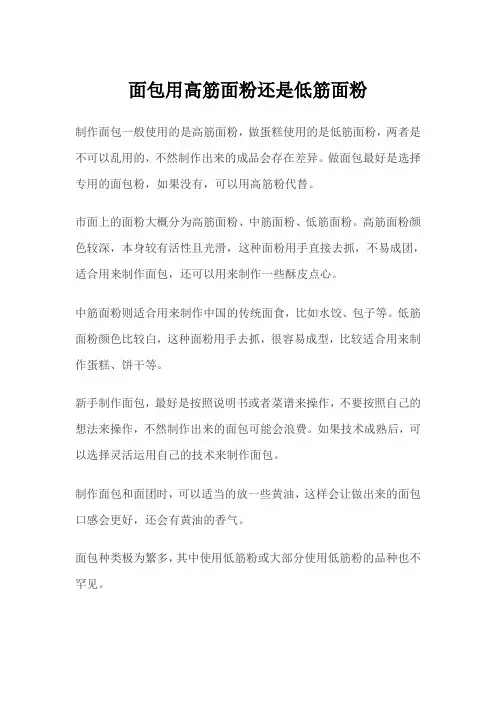 面包用高筋面粉还是低筋面粉

制作面包一般使用的是高筋面粉，做蛋糕使用的是低筋面粉，两者是不可以乱用的，不然制作出来的成品会存在差异。做面包最好是选择专用的面包粉，如果没有，可以用高筋粉代替。

市面上的面粉大概分为高筋面粉、中筋面粉、低筋面粉。高筋面粉颜色较深，本身较有活性且光滑，这种面粉用手直接去抓，不易成团，适合用来制作面包，还可以用来制作一些酥皮点心。

中筋面粉则适合用来制作中国的传统面食，比如水饺、包子等。低筋面粉颜色比较白，这种面粉用手去抓，很容易成型，比较适合用来制作蛋糕、饼干等。

新手制作面包，最好是按照说明书或者菜谱来操作，不要按照自己的想法来操作，不然制作出来的面包可能会浪费。如果技术成熟后，可以选择灵活运用自己的技术来制作面包。

制作面包和面团时，可以适当的放一些黄油，这样会让做出来的面包口感会更好，还会有黄油的香气。

面包种类极为繁多，其中使用低筋粉或大部分使用低筋粉的品种也不罕见。